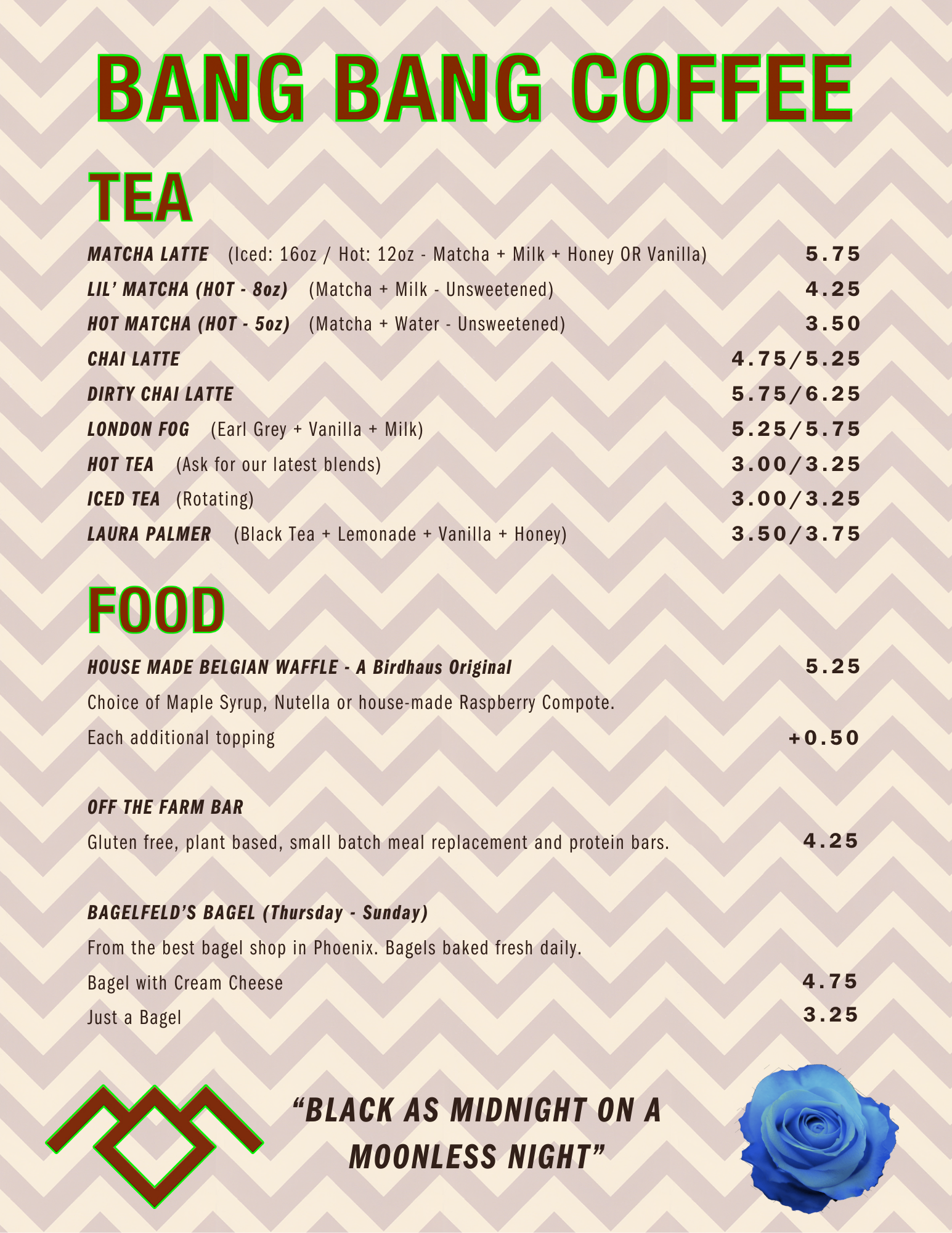 BANG BANG COFFEE

TEA

MATCHA LATTE (Iced: 16oz / Hot: 12oz - Matcha + Milk + Honey OR Vanilla) 5.75

LIL' MATCHA (HOT - 8oz) (Matcha + Milk - Unsweetened) 4.25

HOT MATCHA (HOT - 5oz) (Matcha + Water - Unsweetened) 3.50

CHAI LATTE 4.75/5.25

DIRTY CHAI LATTE 5.75/6.25

LONDON FOG (Earl Grey + Vanilla + Milk) 5.25/5.75

HOT TEA (Ask for our latest blends) 3.00/3.25

ICED TEA (Rotating) 3.00/3.25

LAURA PALMER (Black Tea + Lemonade + Vanilla + Honey) 3.50/3.75

FOOD

HOUSE MADE BELGIAN WAFFLE - A Birdhaus Original 5.25

Choice of Maple Syrup, Nutella or house-made Raspberry Compote.

Each additional topping +0.50

OFF THE FARM BAR

Gluten free, plant based, small batch meal replacement and protein bars. 4.25

BAGELFELD'S BAGEL (Thursday - Sunday)

From the best bagel shop in Phoenix. Bagels baked fresh daily.

Bagel with Cream Cheese 4.75

Just a Bagel 3.25

"BLACK AS MIDNIGHT ON A MOONLESS NIGHT"